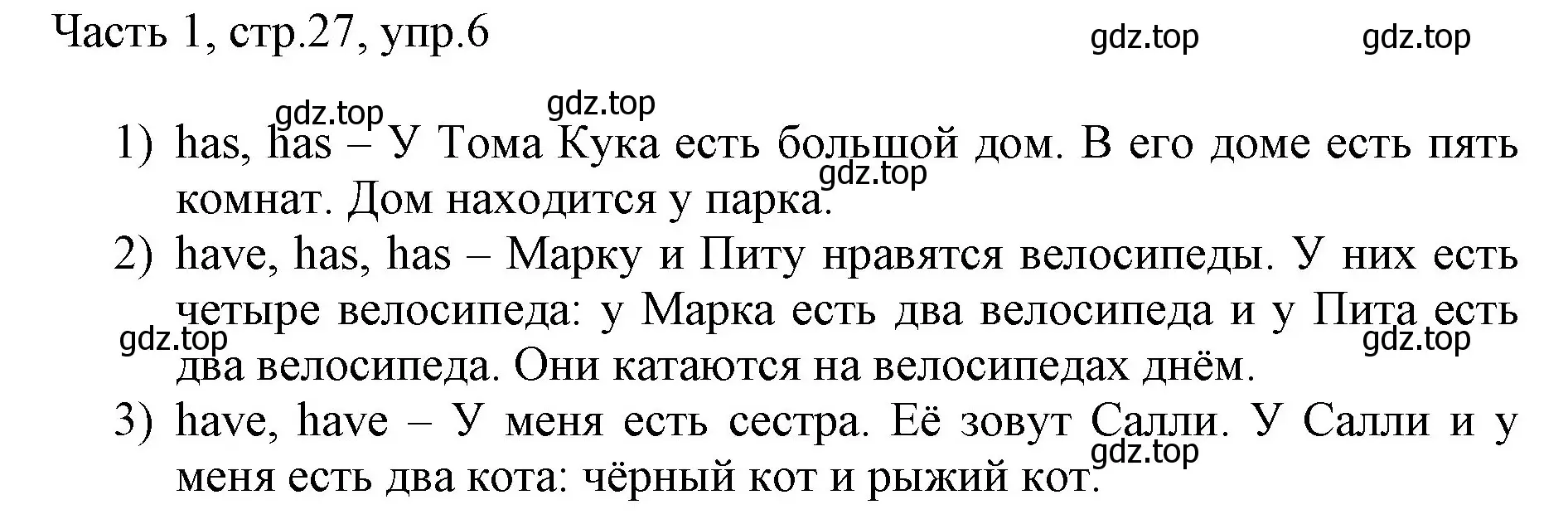 Часть 1, стр.27, упр.6

gdz.top gdz.top

gdz.top gdz.top

1) has, has – У Тома Кука есть большой дом. В его доме есть пять комнат. Дом находится у парка.

gdz.top

2) have, has, has – Марку и Питу нравятся велосипеды. У них есть четыре велосипеда: у Марка есть два велосипеда и у Пита есть два велосипеда. Они катаются на велосипедах днём.

gdz.top gdz.top

3) have, have – У меня есть сестра. Её зовут Салли. У Салли и у меня есть два кота: чёрный кот и рыжий кот.

gdz.top